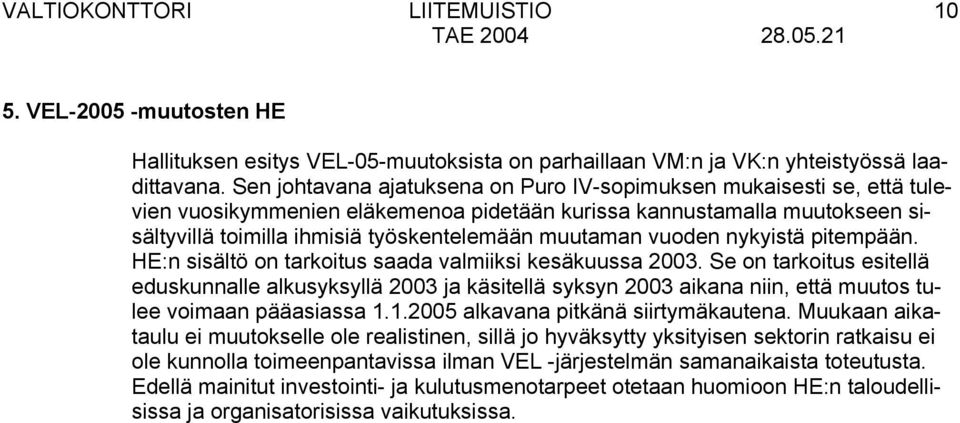 VALTIOKONTTORI LIITEMUISTIO 10
TAE 2004 28.05.21

5. VEL-2005 -muutosten HE

Hallituksen esitys VEL-05-muutoksista on parhaillaan VM:n ja VK:n yhteistyössä laadittavana. Sen johtavana ajatuksena on Puro IV-sopimuksen mukaisesti se, että tulevien vuosikymmenien eläkemenoa pidetään kurissa kannustamalla muutokseen sisältyvillä toimilla ihmisiä työskentelemään muutaman vuoden nykyistä pitempään. HE:n sisältö on tarkoitus saada valmiiksi kesäkuussa 2003. Se on tarkoitus esitellä eduskunnalle alkusyksyllä 2003 ja käsitellä syksyn 2003 aikana niin, että muutos tulee voimaan pääasiassa 1.1.2005 alkavana pitkänä siirtymäkautena. Muukaan aikataulu ei muutokselle ole realistinen, sillä jo hyväksytty yksityisen sektorin ratkaisu ei ole kunnolla toimeenpantavissa ilman VEL -järjestelmän samanaikaista toteutusta. Edellä mainitut investointi- ja kulutusmenotarpeet otetaan huomioon HE:n taloudellisissa ja organisatorisissa vaikutuksissa.